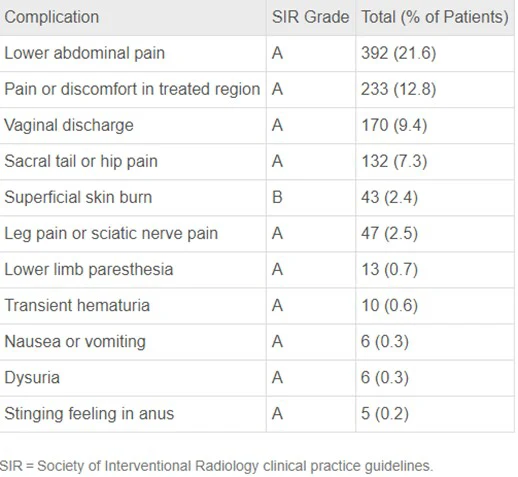 | Complication | SIR Grade | Total (% of Patients) |
|---|---|---|
| Lower abdominal pain | A | 392 (21.6) |
| Pain or discomfort in treated region | A | 233 (12.8) |
| Vaginal discharge | A | 170 (9.4) |
| Sacral tail or hip pain | A | 132 (7.3) |
| Superficial skin burn | B | 43 (2.4) |
| Leg pain or sciatic nerve pain | A | 47 (2.5) |
| Lower limb paresthesia | A | 13 (0.7) |
| Transient hematuria | A | 10 (0.6) |
| Nausea or vomiting | A | 6 (0.3) |
| Dysuria | A | 6 (0.3) |
| Stinging feeling in anus | A | 5 (0.2) |

SIR = Society of Interventional Radiology clinical practice guidelines.